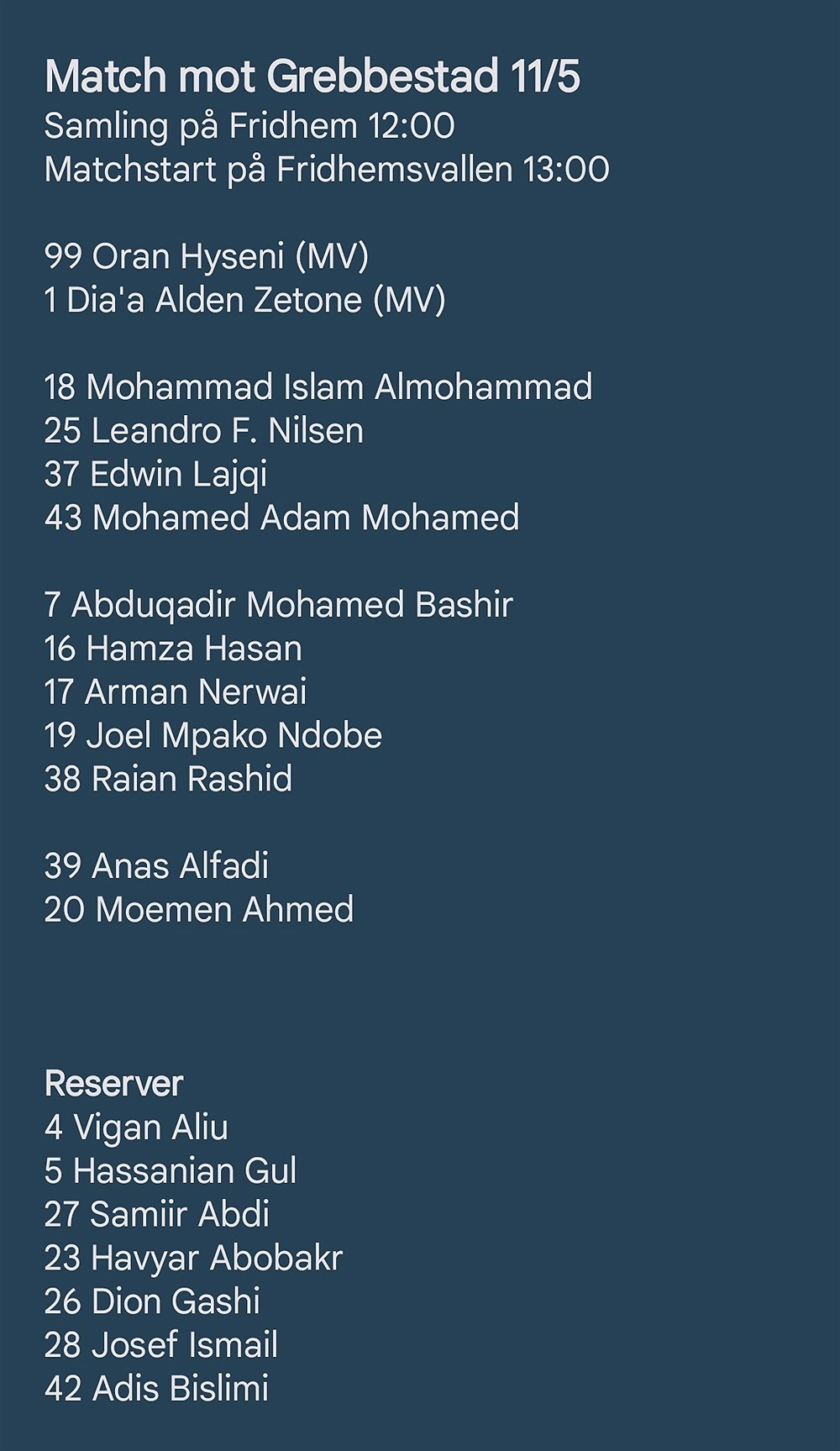 Match mot Grebbestad 11/5
Samling på Fridhem 12:00
Matchstart på Fridhemsvallen 13:00

99 Oran Hyseni (MV)
1 Dia'a Alden Zetone (MV)

18 Mohammad Islam Almohammad
25 Leandro F. Nilsen
37 Edwin Lajqi
43 Mohamed Adam Mohamed

7 Abduqadir Mohamed Bashir
16 Hamza Hasan
17 Arman Nerwai
19 Joel Mpako Ndobe
38 Raian Rashid

39 Anas Alfadi
20 Moemen Ahmed

Reserver
4 Vigan Aliu
5 Hassanian Gul
27 Samiir Abdi
23 Havyar Abobakr
26 Dion Gashi
28 Josef Ismail
42 Adis Bislimi